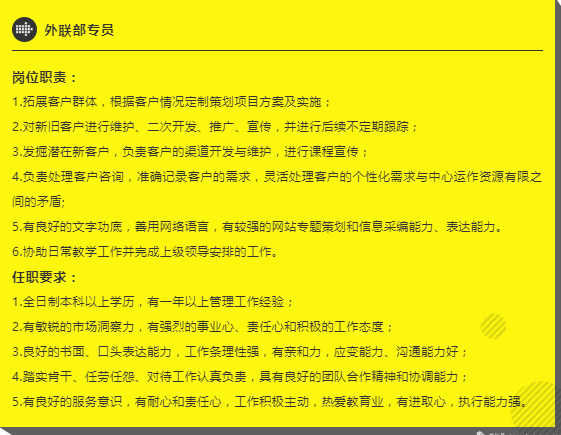 外联部专员

岗位职责：

1.拓展客户群体，根据客户情况定制策划项目方案及实施；

2.对新旧客户进行维护、二次开发、推广、宣传，并进行后续不定期跟踪；

3.发掘潜在新客户，负责客户的渠道开发与维护，进行课程宣传；

4.负责处理客户咨询，准确记录客户的需求，灵活处理客户的个性化需求与中心运作资源有限之间的矛盾;

5.有良好的文字功底，善用网络语言，有较强的网站专题策划和信息采编能力、表达能力。

6.协助日常教学工作并完成上级领导安排的工作。

任职要求：

1.全日制本科以上学历，有一年以上管理工作经验；

2.有敏锐的市场洞察力，有强烈的事业心、责任心和积极的工作态度；

3.良好的书面、口头表达能力，工作条理性强，有亲和力，应变能力、沟通能力好；

4.踏实肯干、任劳任怨、对待工作认真负责，具有良好的团队合作精神和协调能力；

5.有良好的服务意识，有耐心和责任心，工作积极主动，热爱教育业，有进取心，执行能力强。